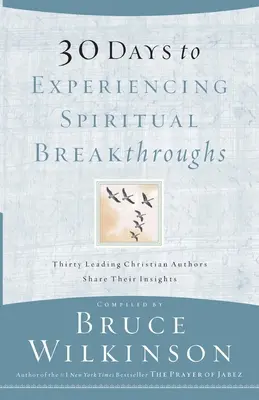 30 DAYS to
EXPERIENCING
SPIRITUAL
BREAKthroughs

Thirty Leading Christian Authors
Share Their Insights

COMPILED BY
BRUCE
WILKINSON
Author of the #1 New York Times Bestseller THE PRAYER OF JABEZ